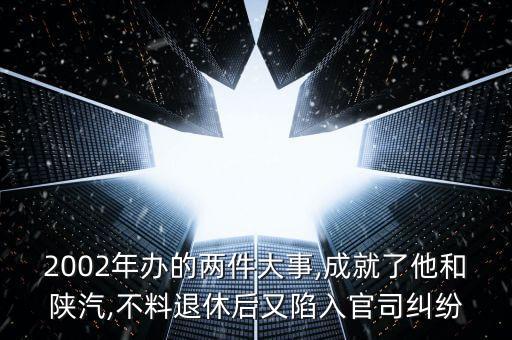 2002年办的两件大事,成就了他和陕汽,不料退休后又陷入官司纠纷